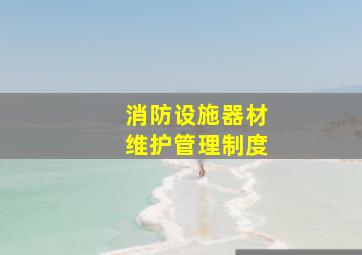 消防设施器材
维护管理制度